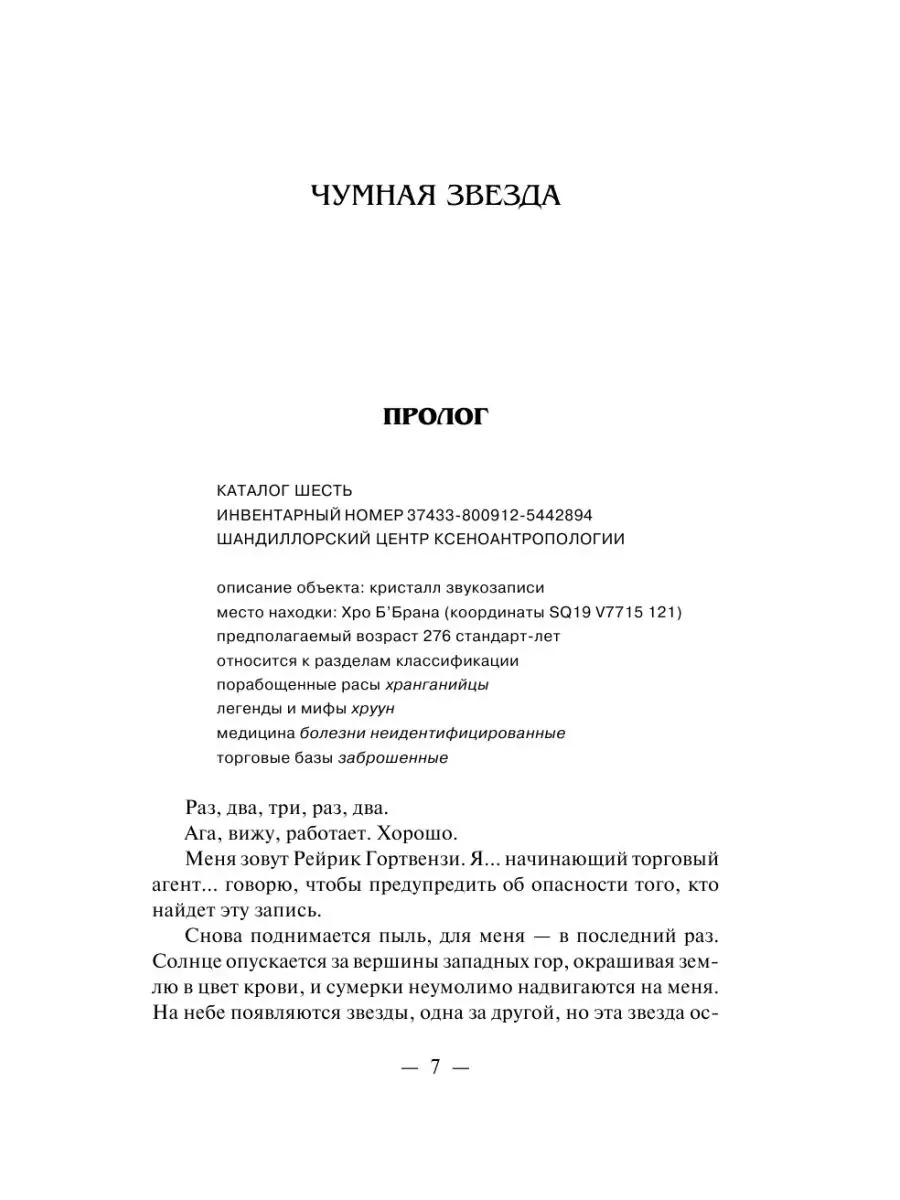 ЧУМНАЯ ЗВЕЗДА

ПРОЛОГ

КАТАЛОГ ШЕСТЬ
ИНВЕНТАРНЫЙ НОМЕР 37433-800912-5442894
ШАНДИЛЛОРСКИЙ ЦЕНТР КСЕНОАНТРОПОЛОГИИ

описание объекта: кристалл звукозаписи
место находки: Хро Б'Брана (координаты SQ19 V7715 121)
предполагаемый возраст 276 стандарт-лет
относится к разделам классификации
порабощенные расы хранганийцы
легенды и мифы хруун
медицина болезни неидентифицированные
торговые базы заброшенные

Раз, два, три, раз, два.
Ага, вижу, работает. Хорошо.
Меня зовут Рейрик Гортвензи. Я... начинающий торговый агент... говорю, чтобы предупредить об опасности того, кто найдет эту запись.
Снова поднимается пыль, для меня — в последний раз. Солнце опускается за вершины западных гор, окрашивая землю в цвет крови, и сумерки неумолимо надвигаются на меня. На небе появляются звезды, одна за другой, но эта звезда ос-

— 7 —